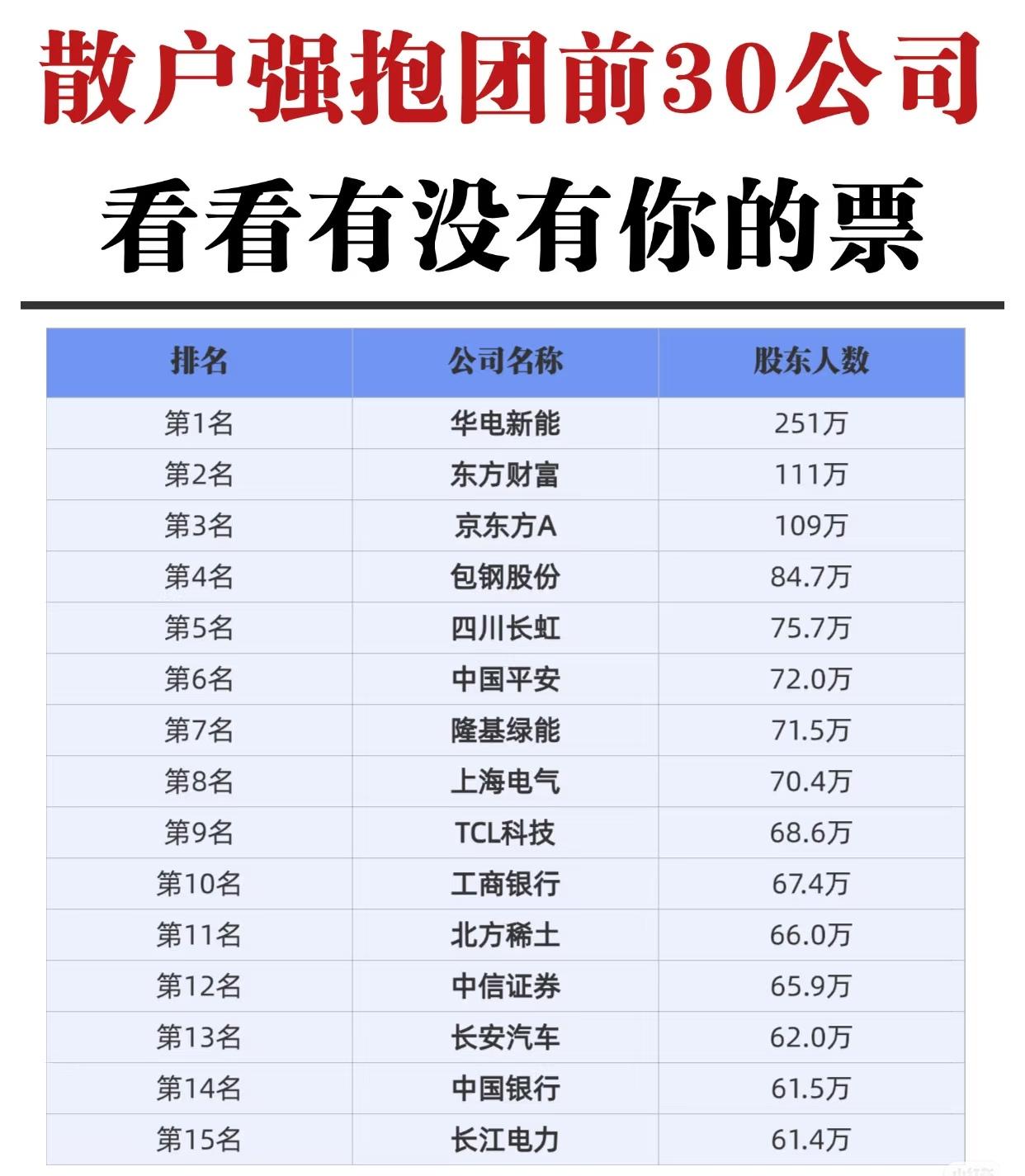 散户强抱团前30公司

看看有没有你的票

| 排名 | 公司名称 | 股东人数 |
|---|---|---|
| 第1名 | 华电新能 | 251万 |
| 第2名 | 东方财富 | 111万 |
| 第3名 | 京东方A | 109万 |
| 第4名 | 包钢股份 | 84.7万 |
| 第5名 | 四川长虹 | 75.7万 |
| 第6名 | 中国平安 | 72.0万 |
| 第7名 | 隆基绿能 | 71.5万 |
| 第8名 | 上海电气 | 70.4万 |
| 第9名 | TCL科技 | 68.6万 |
| 第10名 | 工商银行 | 67.4万 |
| 第11名 | 北方稀土 | 66.0万 |
| 第12名 | 中信证券 | 65.9万 |
| 第13名 | 长安汽车 | 62.0万 |
| 第14名 | 中国银行 | 61.5万 |
| 第15名 | 长江电力 | 61.4万 |